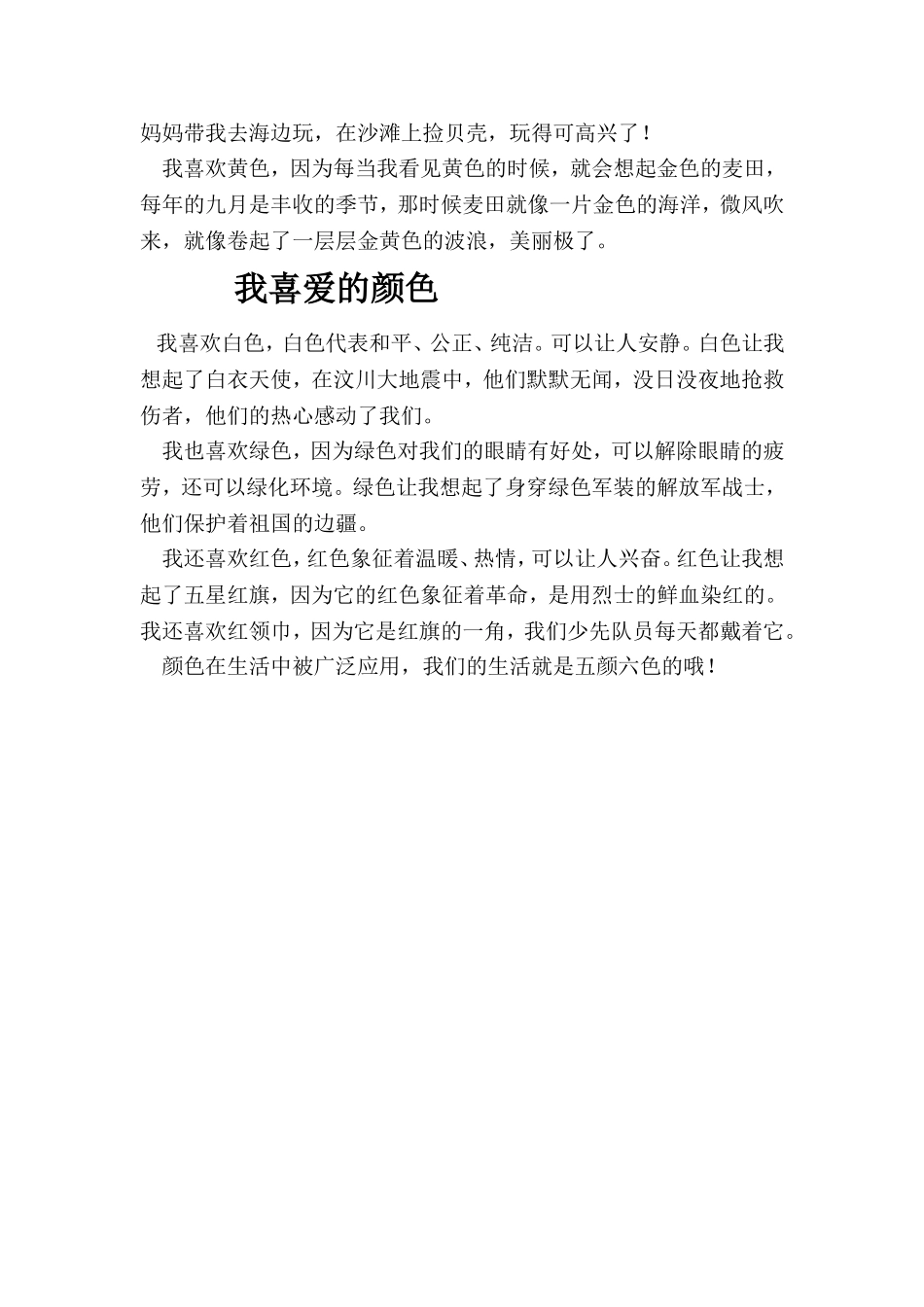 妈妈带我去海边玩，在沙滩上捡贝壳，玩得可高兴了！

我喜欢黄色，因为每当我看见黄色的时候，就会想起金色的麦田，每年的九月是丰收的季节，那时候麦田就像一片金色的海洋，微风吹来，就像卷起了一层层金黄色的波浪，美丽极了。

我喜爱的颜色

我喜欢白色，白色代表和平、公正、纯洁。可以让人安静。白色让我想起了白衣天使，在汶川大地震中，他们默默无闻，没日没夜地抢救伤者，他们的热心感动了我们。

我也喜欢绿色，因为绿色对我们的眼睛有好处，可以解除眼睛的疲劳，还可以绿化环境。绿色让我想起了身穿绿色军装的解放军战士，他们保护着祖国的边疆。

我还喜欢红色，红色象征着温暖、热情，可以让人兴奋。红色让我想起了五星红旗，因为它的红色象征着革命，是用烈士的鲜血染红的。我还喜欢红领巾，因为它是红旗的一角，我们少先队员每天都戴着它。

颜色在生活中被广泛应用，我们的生活就是五颜六色的哦！